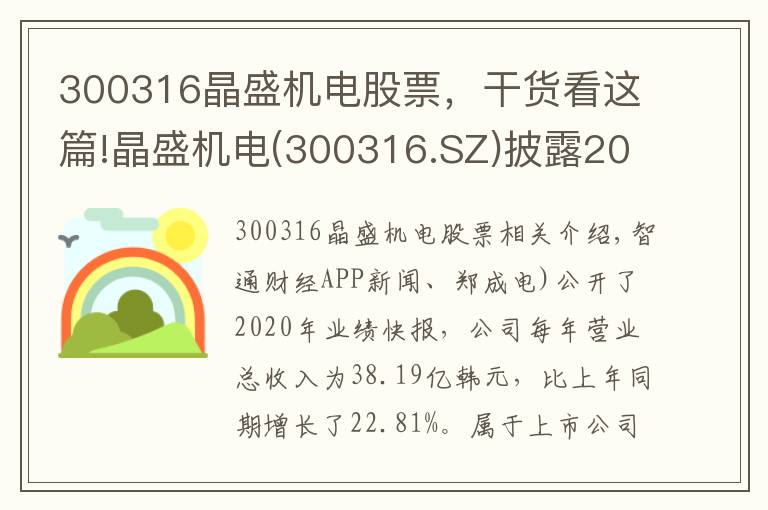 300316晶盛机电股票，干货看这篇!晶盛机电(300316.SZ)披露20

300316晶盛机电股票相关介绍，智通财经APP新闻、郑成电）公开了2020年业绩快报，公司每年营业总收入为38.19亿韩元，比上年同期增长了22.81%。属于上市公司